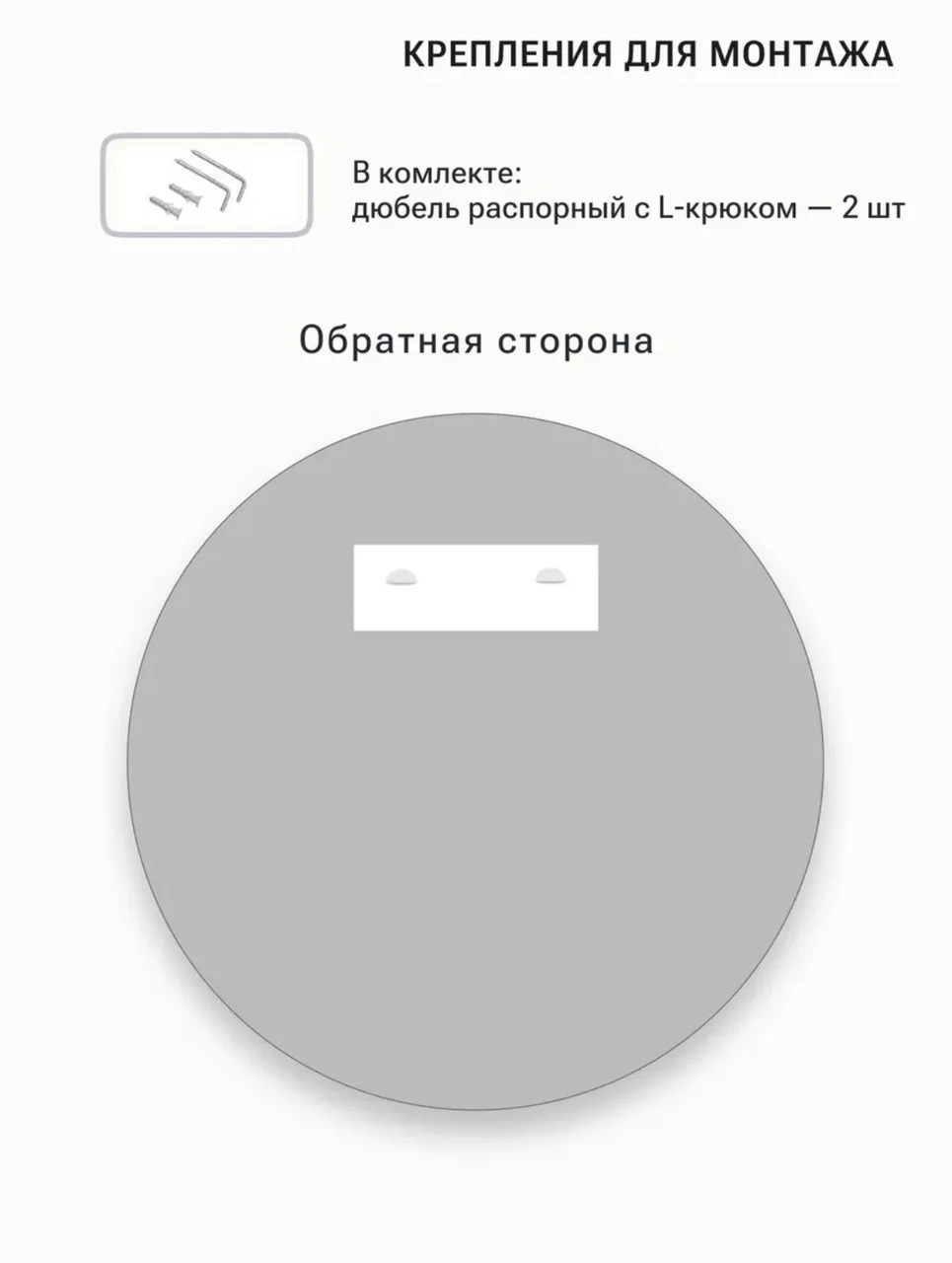 КРЕПЛЕНИЯ ДЛЯ МОНТАЖА

В комлекте:
дюбель распорный с L-крюком — 2 шт

Обратная сторона